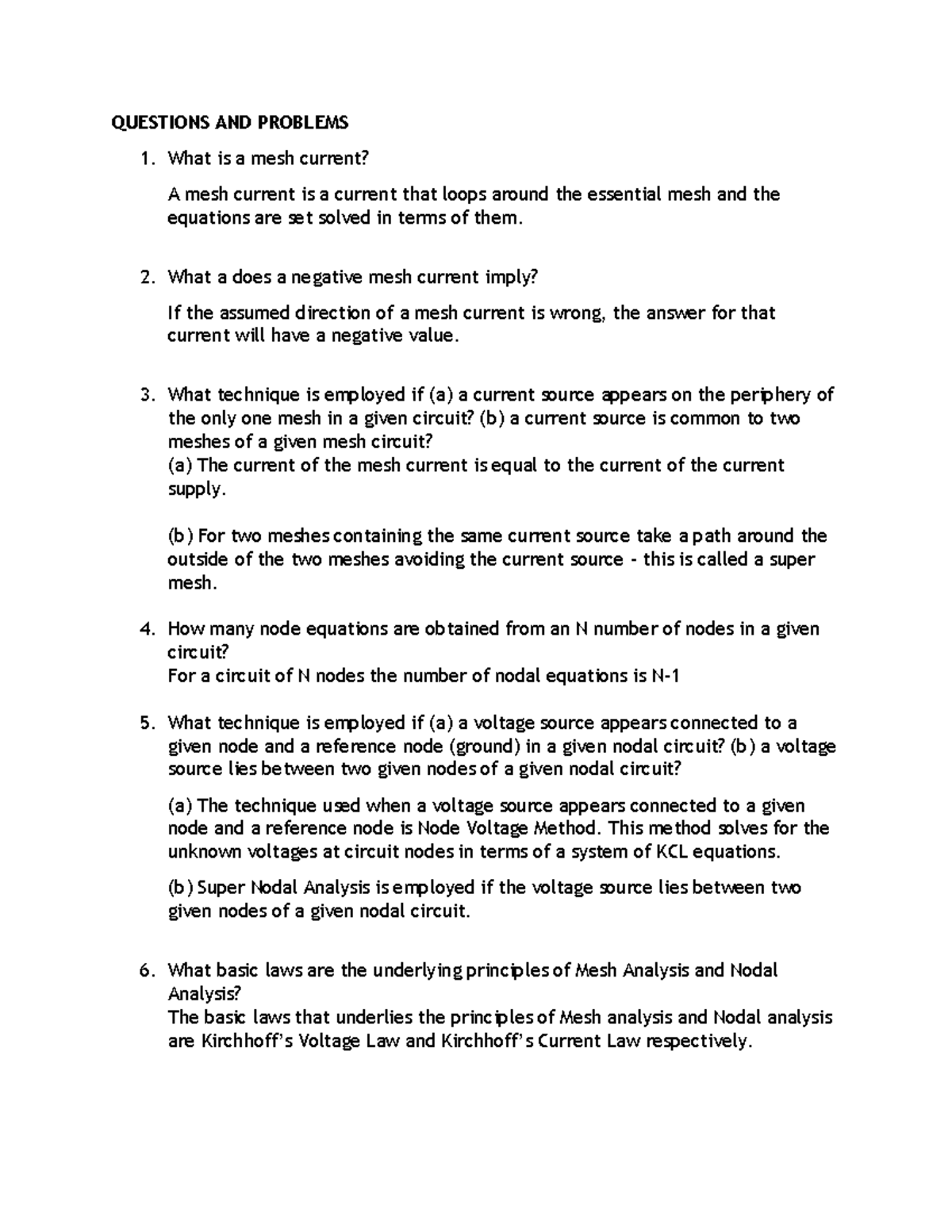 QUESTIONS AND PROBLEMS

1. What is a mesh current?

A mesh current is a current that loops around the essential mesh and the equations are set solved in terms of them.

2. What a does a negative mesh current imply?

If the assumed direction of a mesh current is wrong, the answer for that current will have a negative value.

3. What technique is employed if (a) a current source appears on the periphery of the only one mesh in a given circuit? (b) a current source is common to two meshes of a given mesh circuit?
(a) The current of the mesh current is equal to the current of the current supply.

(b) For two meshes containing the same current source take a path around the outside of the two meshes avoiding the current source - this is called a super mesh.

4. How many node equations are obtained from an N number of nodes in a given circuit?
For a circuit of N nodes the number of nodal equations is N-1

5. What technique is employed if (a) a voltage source appears connected to a given node and a reference node (ground) in a given nodal circuit? (b) a voltage source lies between two given nodes of a given nodal circuit?

(a) The technique used when a voltage source appears connected to a given node and a reference node is Node Voltage Method. This method solves for the unknown voltages at circuit nodes in terms of a system of KCL equations.

(b) Super Nodal Analysis is employed if the voltage source lies between two given nodes of a given nodal circuit.

6. What basic laws are the underlying principles of Mesh Analysis and Nodal Analysis?
The basic laws that underlies the principles of Mesh analysis and Nodal analysis are Kirchhoff's Voltage Law and Kirchhoff's Current Law respectively.